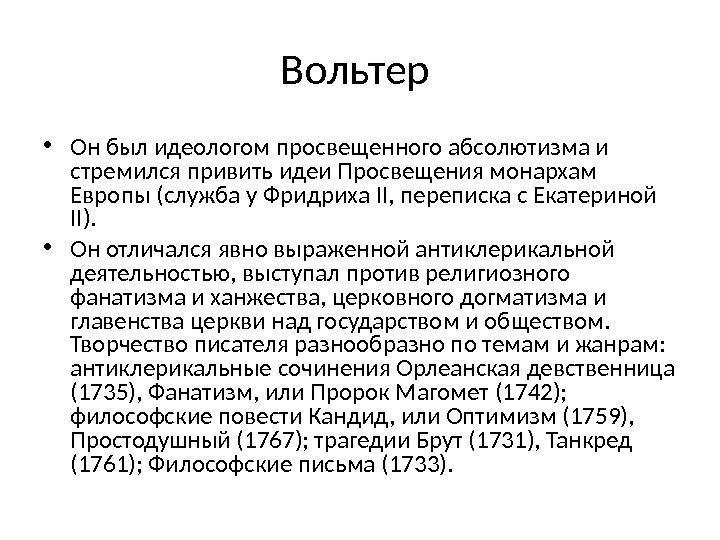 Вольтер

• Он был идеологом просвещенного абсолютизма и стремился привить идеи Просвещения монархам Европы (служба у Фридриха II, переписка с Екатериной II).

• Он отличался явно выраженной антиклерикальной деятельностью, выступал против религиозного фанатизма и ханжества, церковного догматизма и главенства церкви над государством и обществом. Творчество писателя разнообразно по темам и жанрам: антиклерикальные сочинения Орлеанская девственница (1735), Фанатизм, или Пророк Магомет (1742); философские повести Кандид, или Оптимизм (1759), Простодушный (1767); трагедии Брут (1731), Танкред (1761); Философские письма (1733).